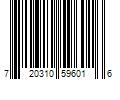 7 20310 59601 6